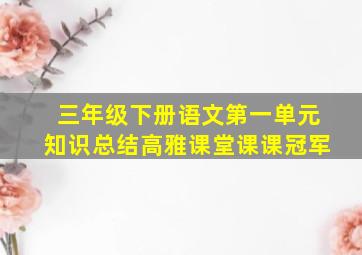 三年级下册语文第一单元
知识总结高雅课堂课课冠军